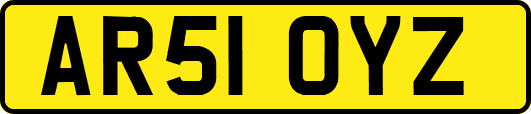 AR51 OYZ